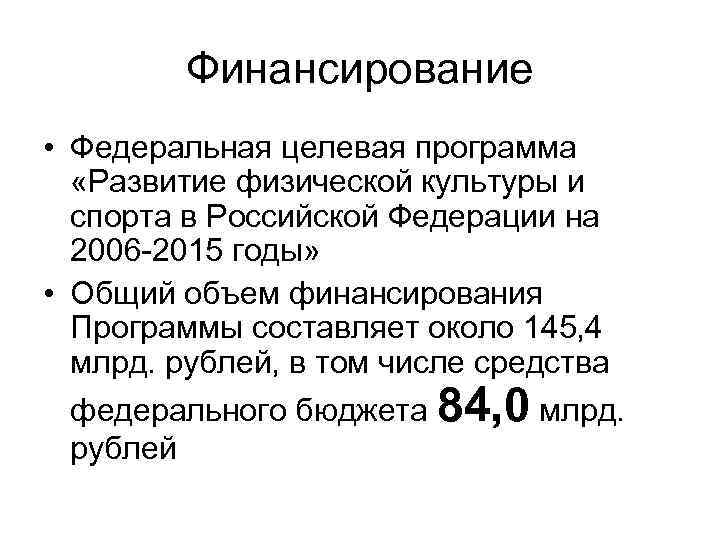 Финансирование

• Федеральная целевая программа «Развитие физической культуры и спорта в Российской Федерации на 2006-2015 годы»

• Общий объем финансирования Программы составляет около 145,4 млрд. рублей, в том числе средства федерального бюджета 84,0 млрд. рублей